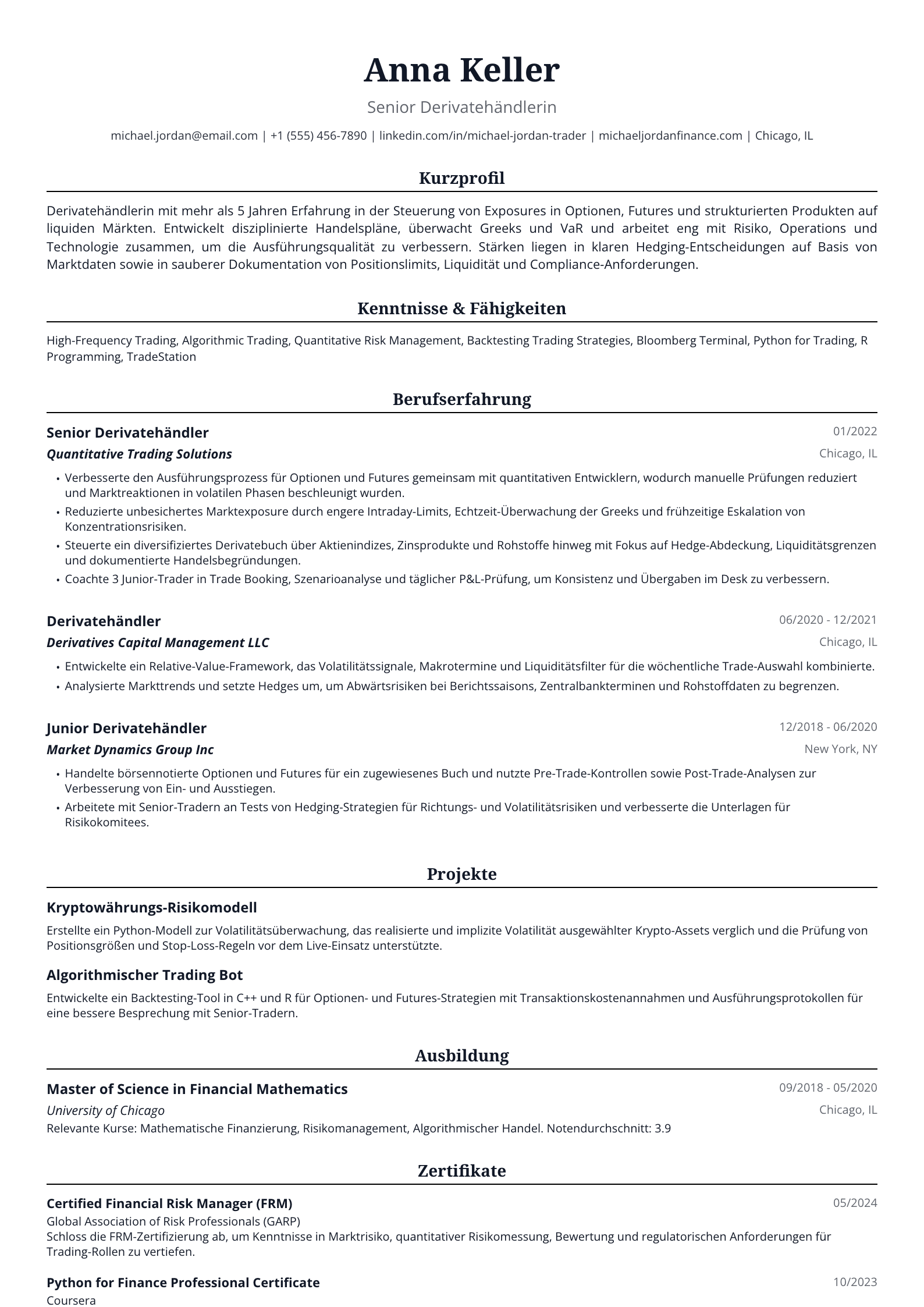 Anna Keller

Senior Derivatehändlerin

michael.jordan@email.com | +1 (555) 456-7890 | linkedin.com/in/michael-jordan-trader | michaeljordanfinance.com | Chicago, IL

Kurzprofil

Derivatehändlerin mit mehr als 5 Jahren Erfahrung in der Steuerung von Exposures in Optionen, Futures und strukturierten Produkten auf liquiden Märkten. Entwickelt disziplinierte Handelspläne, überwacht Greeks und VaR und arbeitet eng mit Risiko, Operations und Technologie zusammen, um die Ausführungsqualität zu verbessern. Stärken liegen in klaren Hedging-Entscheidungen auf Basis von Marktdaten sowie in sauberer Dokumentation von Positionslimits, Liquidität und Compliance-Anforderungen.

Kenntnisse & Fähigkeiten

High-Frequency Trading, Algorithmic Trading, Quantitative Risk Management, Backtesting Trading Strategies, Bloomberg Terminal, Python for Trading, R Programming, TradeStation

Berufserfahrung

Senior Derivatehändler
01/2022
Quantitative Trading Solutions
Chicago, IL

• Verbesserte den Ausführungsprozess für Optionen und Futures gemeinsam mit quantitativen Entwicklern, wodurch manuelle Prüfungen reduziert und Marktreaktionen in volatilen Phasen beschleunigt wurden.
• Reduzierte unbesichertes Marktexposure durch engere Intraday-Limits, Echtzeit-Überwachung der Greeks und frühzeitige Eskalation von Konzentrationsrisiken.
• Steuerte ein diversifiziertes Derivatebuch über Aktienindizes, Zinsprodukte und Rohstoffe hinweg mit Fokus auf Hedge-Abdeckung, Liquiditätsgrenzen und dokumentierte Handelsbegründungen.
• Coachte 3 Junior-Trader in Trade Booking, Szenarioanalyse und täglicher P&L-Prüfung, um Konsistenz und Übergaben im Desk zu verbessern.

Derivatehändler
06/2020 - 12/2021
Derivatives Capital Management LLC
Chicago, IL

• Entwickelte ein Relative-Value-Framework, das Volatilitätssignale, Makrotermine und Liquiditätsfilter für die wöchentliche Trade-Auswahl kombinierte.
• Analysierte Markttrends und setzte Hedges um, um Abwärtsrisiken bei Berichtssaisons, Zentralbankterminen und Rohstoffdaten zu begrenzen.

Junior Derivatehändler
12/2018 - 06/2020
Market Dynamics Group Inc
New York, NY

• Handelte börsennotierte Optionen und Futures für ein zugewiesenes Buch und nutzte Pre-Trade-Kontrollen sowie Post-Trade-Analysen zur Verbesserung von Ein- und Ausstiegen.
• Arbeitete mit Senior-Tradern an Tests von Hedging-Strategien für Richtungs- und Volatilitätsrisiken und verbesserte die Unterlagen für Risikokomitees.

Projekte

Kryptowährungs-Risikomodell

Erstellte ein Python-Modell zur Volatilitätsüberwachung, das realisierte und implizite Volatilität ausgewählter Krypto-Assets verglich und die Prüfung von Positionsgrößen und Stop-Loss-Regeln vor dem Live-Einsatz unterstützte.

Algorithmischer Trading Bot

Entwickelte ein Backtesting-Tool in C++ und R für Optionen- und Futures-Strategien mit Transaktionskostenannahmen und Ausführungsprotokollen für eine bessere Besprechung mit Senior-Tradern.

Ausbildung

Master of Science in Financial Mathematics
09/2018 - 05/2020
University of Chicago
Chicago, IL
Relevante Kurse: Mathematische Finanzierung, Risikomanagement, Algorithmischer Handel. Notendurchschnitt: 3.9

Zertifikate

Certified Financial Risk Manager (FRM)
05/2024
Global Association of Risk Professionals (GARP)
Schloss die FRM-Zertifizierung ab, um Kenntnisse in Marktrisiko, quantitativer Risikomessung, Bewertung und regulatorischen Anforderungen für Trading-Rollen zu vertiefen.

Python for Finance Professional Certificate
10/2023
Coursera